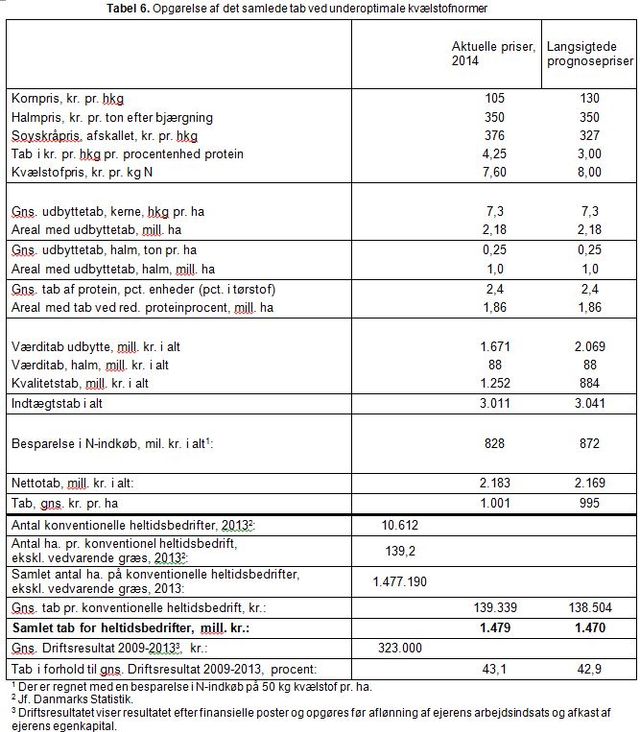 **Tabel 6.** Opgørelse af det samlede tab ved underoptimale kvælstofnormer

| | | Aktuelle priser, 2014 | Langsigtede prognosepriser |
|---|---|---|---|
| Kornpris, kr. pr. hkg | | 105 | 130 |
| Halmpris, kr. pr. ton efter bjærgning | | 350 | 350 |
| Soyskråpris, afskallet, kr. pr. hkg | | 376 | 327 |
| Tab i kr. pr. hkg pr. procentenhed protein | | 4,25 | 3,00 |
| Kvælstofpris, kr. pr. kg N | | 7,60 | 8,00 |
| Gns. udbyttetab, kerne, hkg pr. ha | | 7,3 | 7,3 |
| Areal med udbyttetab, mill. ha | | 2,18 | 2,18 |
| Gns. udbyttetab, halm, ton pr. ha | | 0,25 | 0,25 |
| Areal med udbyttetab, halm, mill. ha | | 1,0 | 1,0 |
| Gns. tab af protein, pct. enheder (pct. i tørstof) | | 2,4 | 2,4 |
| Areal med tab ved red. proteinprocent, mill. ha | | 1,86 | 1,86 |
| Værditab udbytte, mill. kr. i alt | | 1.671 | 2.069 |
| Værditab, halm, mill. kr. i alt | | 88 | 88 |
| Kvalitetstab, mill. kr. i alt | | 1.252 | 884 |
| Indtægtstab i alt | | 3.011 | 3.041 |
| Besparelse i N-indkøb, mil. kr. i alt$^1$: | | 828 | 872 |
| Nettotab, mill. kr. i alt: | | 2.183 | 2.169 |
| Tab, gns. kr. pr. ha | | 1.001 | 995 |
| Antal konventionelle heltidsbedrifter, 2013$^2$: | 10.612 | | |
| Antal ha. pr. konventionel heltidsbedrift, ekskl. vedvarende græs, 2013$^2$: | 139,2 | | |
| Samlet antal ha. på konventionelle heltidsbedrifter, ekskl. vedvarende græs, 2013: | 1.477.190 | | |
| Gns. tab pr. konventionelle heltidsbedrift, kr.: | | 139.339 | 138.504 |
| **Samlet tab for heltidsbedrifter, mill. kr.:** | | **1.479** | **1.470** |
| Gns. Driftsresultat 2009-2013$^3$, kr.: | 323.000 | | |
| Tab i forhold til gns. Driftsresultat 2009-2013, procent: | | 43,1 | 42,9 |

$^1$ Der er regnet med en besparelse i N-indkøb på 50 kg kvælstof pr. ha.
$^2$ Jf. Danmarks Statistik.
$^3$ Driftsresultatet viser resultatet efter finansielle poster og opgøres før aflønning af ejerens arbejdsindsats og afkast af ejerens egenkapital.